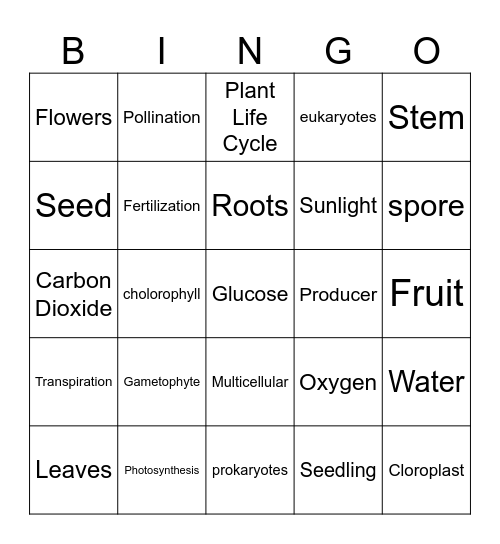 | B | I | N | G | O |
|---|---|---|---|---|
| Flowers | Pollination | Plant Life Cycle | eukaryotes | Stem |
| Seed | Fertilization | Roots | Sunlight | spore |
| Carbon Dioxide | cholorophyll | Glucose | Producer | Fruit |
| Transpiration | Gametophyte | Multicellular | Oxygen | Water |
| Leaves | Photosynthesis | prokaryotes | Seedling | Cloroplast |